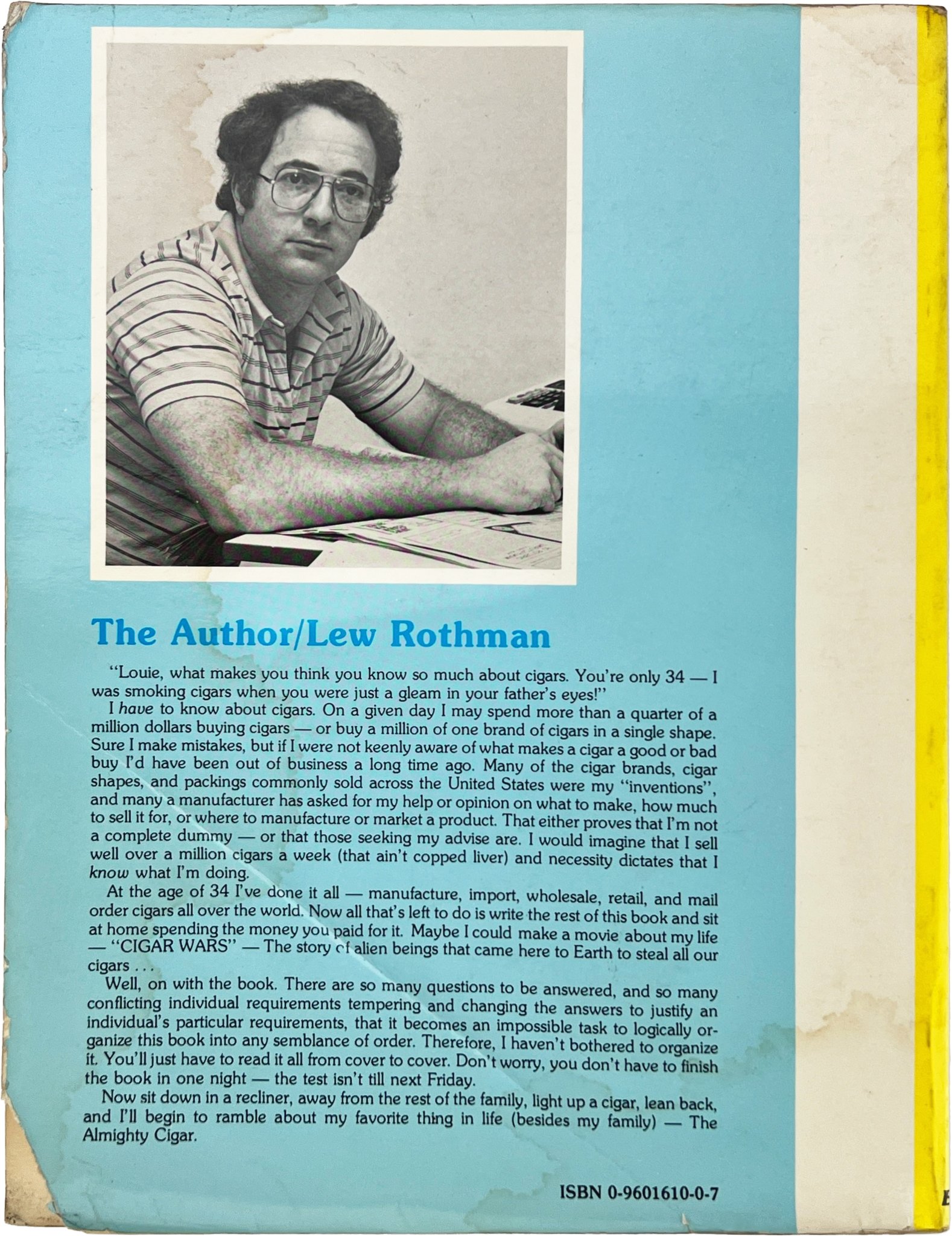 The Author/Lew Rothman

"Louie, what makes you think you know so much about cigars. You're only 34 — I was smoking cigars when you were just a gleam in your father's eyes!"

I have to know about cigars. On a given day I may spend more than a quarter of a million dollars buying cigars — or buy a million of one brand of cigars in a single shape. Sure I make mistakes, but if I were not keenly aware of what makes a cigar a good or bad buy I'd have been out of business a long time ago. Many of the cigar brands, cigar shapes, and packings commonly sold across the United States were my "inventions", and many a manufacturer has asked for my help or opinion on what to make, how much to sell it for, or where to manufacture or market a product. That either proves that I'm not a complete dummy — or that those seeking my advise are. I would imagine that I sell well over a million cigars a week (that ain't copped liver) and necessity dictates that I know what I'm doing.

At the age of 34 I've done it all — manufacture, import, wholesale, retail, and mail order cigars all over the world. Now all that's left to do is write the rest of this book and sit at home spending the money you paid for it. Maybe I could make a movie about my life — "CIGAR WARS" — The story of alien beings that came here to Earth to steal all our cigars . . .

Well, on with the book. There are so many questions to be answered, and so many conflicting individual requirements tempering and changing the answers to justify an individual's particular requirements, that it becomes an impossible task to logically organize this book into any semblance of order. Therefore, I haven't bothered to organize it. You'll just have to read it all from cover to cover. Don't worry, you don't have to finish the book in one night — the test isn't till next Friday.

Now sit down in a recliner, away from the rest of the family, light up a cigar, lean back, and I'll begin to ramble about my favorite thing in life (besides my family) — The Almighty Cigar.

ISBN 0-9601610-0-7